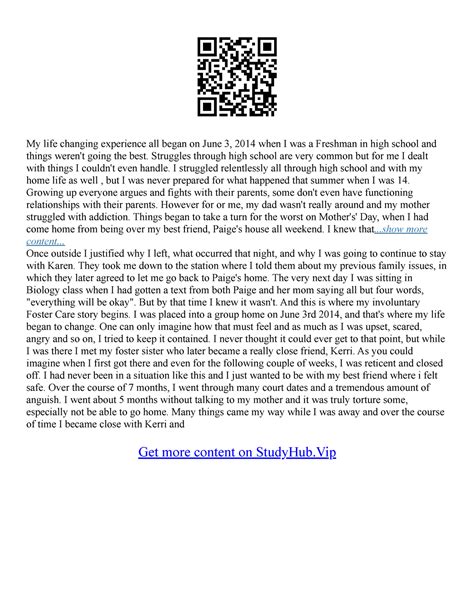 My life changing experience all began on June 3, 2014 when I was a Freshman in high school and things weren't going the best. Struggles through high school are very common but for me I dealt with things I couldn't even handle. I struggled relentlessly all through high school and with my home life as well , but I was never prepared for what happened that summer when I was 14. Growing up everyone argues and fights with their parents, some don't even have functioning relationships with their parents. However for or me, my dad wasn't really around and my mother struggled with addiction. Things began to take a turn for the worst on Mother's' Day, when I had come home from being over my best friend, Paige's house all weekend. I knew that...show more content...
Once outside I justified why I left, what occurred that night, and why I was going to continue to stay with Karen. They took me down to the station where I told them about my previous family issues, in which they later agreed to let me go back to Paige's home. The very next day I was sitting in Biology class when I had gotten a text from both Paige and her mom saying all but four words, "everything will be okay". But by that time I knew it wasn't. And this is where my involuntary Foster Care story begins. I was placed into a group home on June 3rd 2014, and that's where my life began to change. One can only imagine how that must feel and as much as I was upset, scared, angry and so on, I tried to keep it contained. I never thought it could ever get to that point, but while I was there I met my foster sister who later became a really close friend, Kerri. As you could imagine when I first got there and even for the following couple of weeks, I was reticent and closed off. I had never been in a situation like this and I just wanted to be with my best friend where i felt safe. Over the course of 7 months, I went through many court dates and a tremendous amount of anguish. I went about 5 months without talking to my mother and it was truly torture some, especially not be able to go home. Many things came my way while I was away and over the course of time I became close with Kerri and

Get more content on StudyHub.Vip